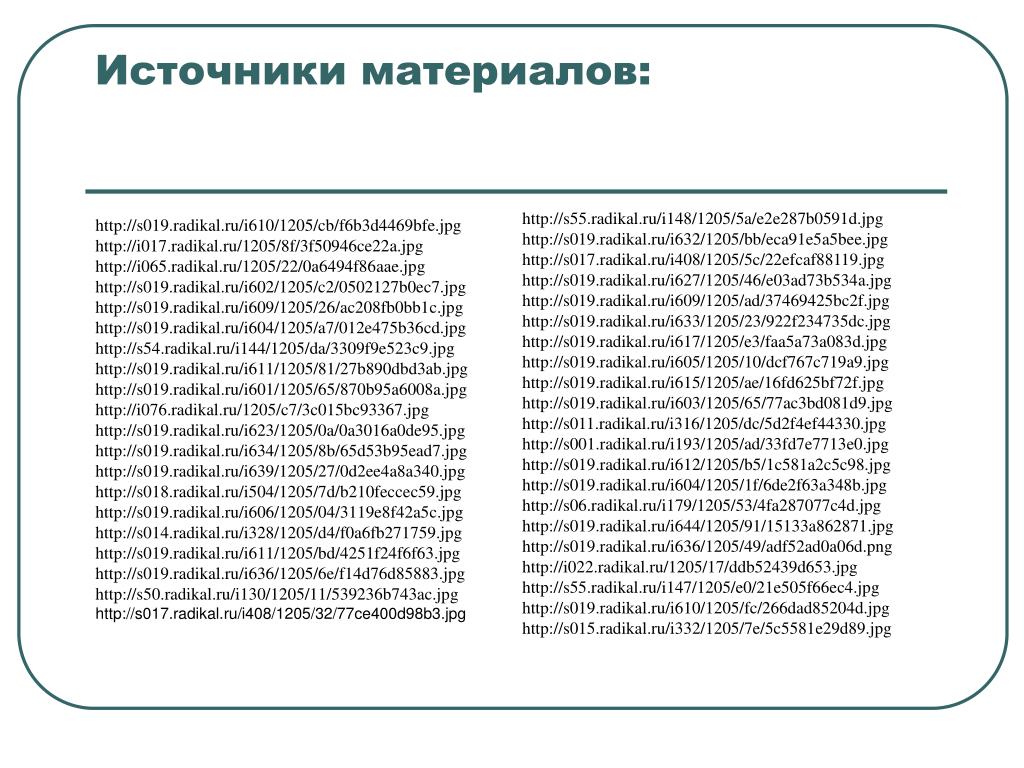 Источники материалов:

http://s019.radikal.ru/i610/1205/cb/f6b3d4469bfe.jpg
http://i017.radikal.ru/1205/8f/3f50946ce22a.jpg
http://i065.radikal.ru/1205/22/0a6494f86aae.jpg
http://s019.radikal.ru/i602/1205/c2/0502127b0ec7.jpg
http://s019.radikal.ru/i609/1205/26/ac208fb0bb1c.jpg
http://s019.radikal.ru/i604/1205/a7/012e475b36cd.jpg
http://s54.radikal.ru/i144/1205/da/3309f9e523c9.jpg
http://s019.radikal.ru/i611/1205/81/27b890dbd3ab.jpg
http://s019.radikal.ru/i601/1205/65/870b95a6008a.jpg
http://i076.radikal.ru/1205/c7/3c015bc93367.jpg
http://s019.radikal.ru/i623/1205/0a/0a3016a0de95.jpg
http://s019.radikal.ru/i634/1205/8b/65d53b95ead7.jpg
http://s019.radikal.ru/i639/1205/27/0d2ee4a8a340.jpg
http://s018.radikal.ru/i504/1205/7d/b210feccec59.jpg
http://s019.radikal.ru/i606/1205/04/3119e8f42a5c.jpg
http://s014.radikal.ru/i328/1205/d4/f0a6fb271759.jpg
http://s019.radikal.ru/i611/1205/bd/4251f24f6f63.jpg
http://s019.radikal.ru/i636/1205/6e/f14d76d85883.jpg
http://s50.radikal.ru/i130/1205/11/539236b743ac.jpg
http://s017.radikal.ru/i408/1205/32/77ce400d98b3.jpg

http://s55.radikal.ru/i148/1205/5a/e2e287b0591d.jpg
http://s019.radikal.ru/i632/1205/bb/eca91e5a5bee.jpg
http://s017.radikal.ru/i408/1205/5c/22efcaf88119.jpg
http://s019.radikal.ru/i627/1205/46/e03ad73b534a.jpg
http://s019.radikal.ru/i609/1205/ad/37469425bc2f.jpg
http://s019.radikal.ru/i633/1205/23/922f234735dc.jpg
http://s019.radikal.ru/i617/1205/e3/faa5a73a083d.jpg
http://s019.radikal.ru/i605/1205/10/dcf767c719a9.jpg
http://s019.radikal.ru/i615/1205/ae/16fd625bf72f.jpg
http://s019.radikal.ru/i603/1205/65/77ac3bd081d9.jpg
http://s011.radikal.ru/i316/1205/dc/5d2f4ef44330.jpg
http://s001.radikal.ru/i193/1205/ad/33fd7e7713e0.jpg
http://s019.radikal.ru/i612/1205/b5/1c581a2c5c98.jpg
http://s019.radikal.ru/i604/1205/1f/6de2f63a348b.jpg
http://s06.radikal.ru/i179/1205/53/4fa287077c4d.jpg
http://s019.radikal.ru/i644/1205/91/15133a862871.jpg
http://s019.radikal.ru/i636/1205/49/adf52ad0a06d.png
http://i022.radikal.ru/1205/17/ddb52439d653.jpg
http://s55.radikal.ru/i147/1205/e0/21e505f66ec4.jpg
http://s019.radikal.ru/i610/1205/fc/266dad85204d.jpg
http://s015.radikal.ru/i332/1205/7e/5c5581e29d89.jpg